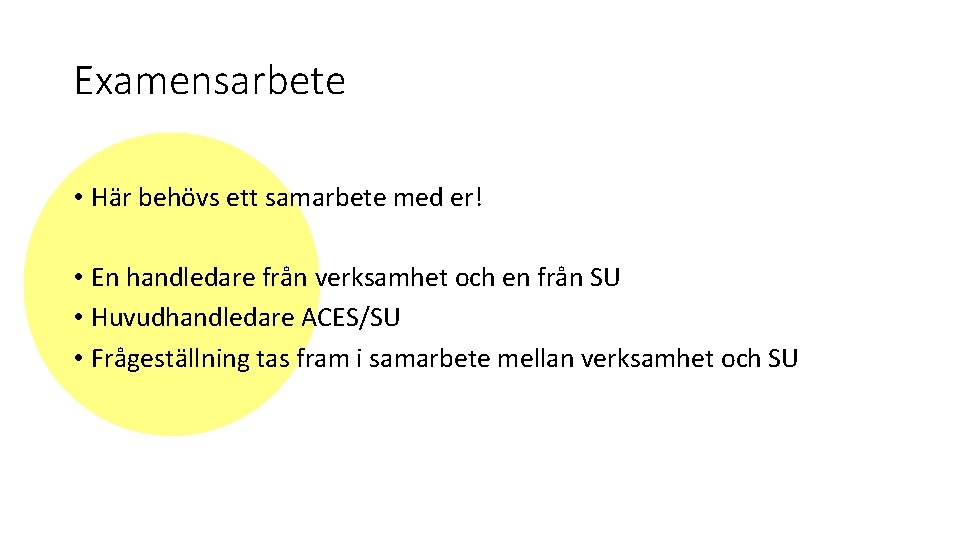 Examensarbete

• Här behövs ett samarbete med er!

• En handledare från verksamhet och en från SU
• Huvudhandledare ACES/SU
• Frågeställning tas fram i samarbete mellan verksamhet och SU